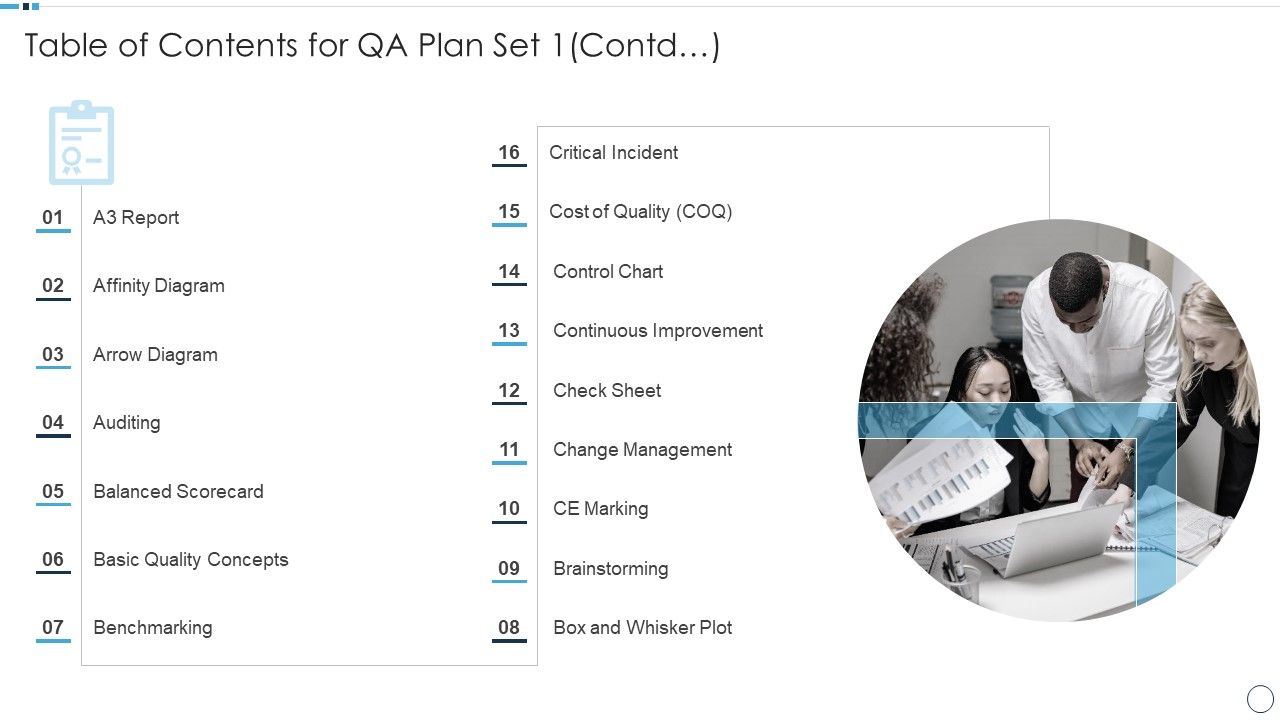 Table of Contents for QA Plan Set 1(Contd…)

01 A3 Report

02 Affinity Diagram

03 Arrow Diagram

04 Auditing

05 Balanced Scorecard

06 Basic Quality Concepts

07 Benchmarking

16 Critical Incident

15 Cost of Quality (COQ)

14 Control Chart

13 Continuous Improvement

12 Check Sheet

11 Change Management

10 CE Marking

09 Brainstorming

08 Box and Whisker Plot